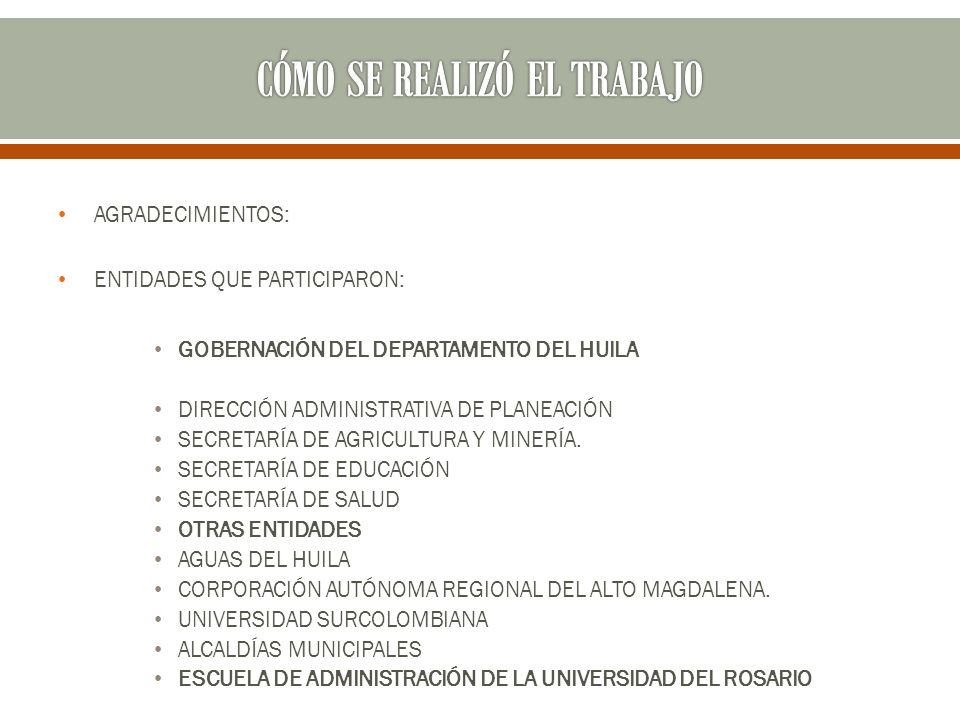 CÓMO SE REALIZÓ EL TRABAJO

• AGRADECIMIENTOS:

• ENTIDADES QUE PARTICIPARON:

• GOBERNACIÓN DEL DEPARTAMENTO DEL HUILA

• DIRECCIÓN ADMINISTRATIVA DE PLANEACIÓN
• SECRETARÍA DE AGRICULTURA Y MINERÍA.
• SECRETARÍA DE EDUCACIÓN
• SECRETARÍA DE SALUD
• OTRAS ENTIDADES
• AGUAS DEL HUILA
• CORPORACIÓN AUTÓNOMA REGIONAL DEL ALTO MAGDALENA.
• UNIVERSIDAD SURCOLOMBIANA
• ALCALDÍAS MUNICIPALES
• ESCUELA DE ADMINISTRACIÓN DE LA UNIVERSIDAD DEL ROSARIO